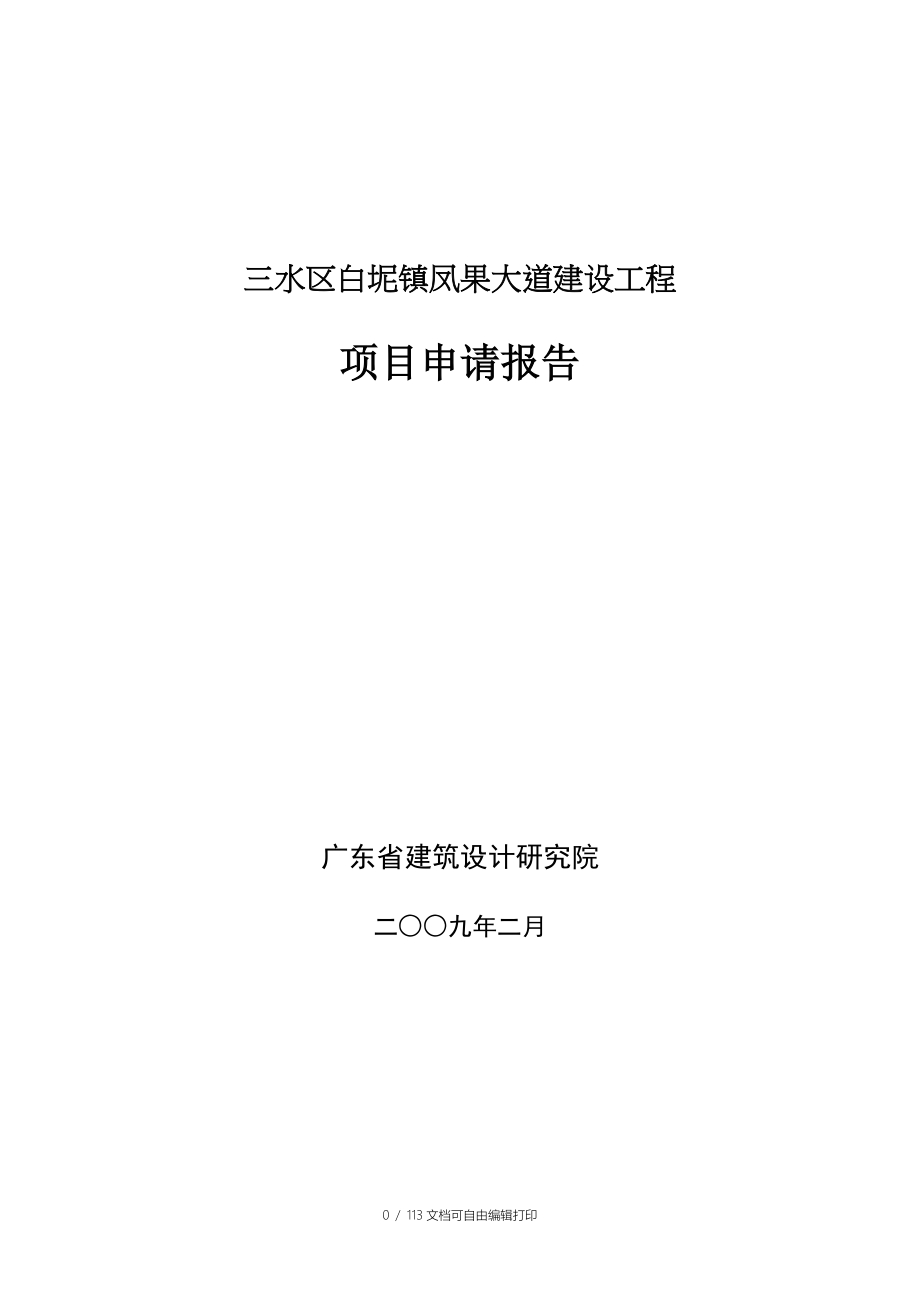 三水区白坭镇凤果大道建设工程

项目申请报告

广东省建筑设计研究院

二〇〇九年二月

0 / 113 文档可自由编辑打印